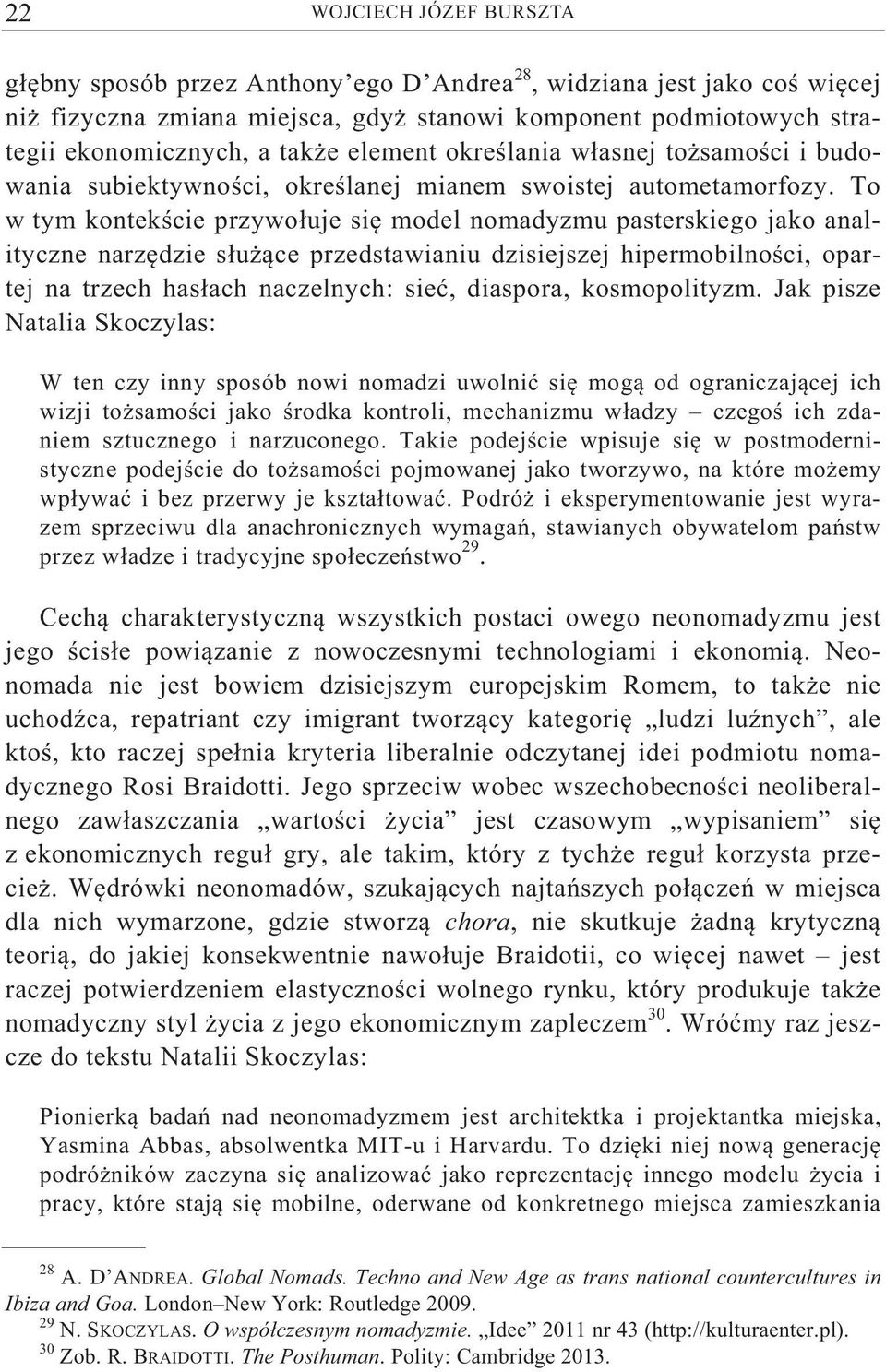 22 WOJCIECH JÓZEF BURSZTA

głębny sposób przez Anthony'ego D'Andrea$^{28}$, widziana jest jako coś więcej niż fizyczna zmiana miejsca, gdyż stanowi komponent podmiotowych strategii ekonomicznych, a także element określania własnej tożsamości i budowania subiektywności, określanej mianem swoistej autometamorfozy. To w tym kontekście przywołuje się model nomadyzmu pasterskiego jako analityczne narzędzie służące przedstawianiu dzisiejszej hipermobilności, opartej na trzech hasłach naczelnych: sieć, diaspora, kosmopolityzm. Jak pisze Natalia Skoczylas:

W ten czy inny sposób nowi nomadzi uwolnić się mogą od ograniczającej ich wizji tożsamości jako środka kontroli, mechanizmu władzy – czegoś ich zdaniem sztucznego i narzuconego. Takie podejście wpisuje się w postmodernistyczne podejście do tożsamości pojmowanej jako tworzywo, na które możemy wpływać i bez przerwy je kształtować. Podróż i eksperymentowanie jest wyrazem sprzeciwu dla anachronicznych wymagań, stawianych obywatelom państw przez władze i tradycyjne społeczeństwo$^{29}$.

Cechą charakterystyczną wszystkich postaci owego neonomadyzmu jest jego ścisłe powiązanie z nowoczesnymi technologiami i ekonomią. Neonomada nie jest bowiem dzisiejszym europejskim Romem, to także nie uchodźca, repatriant czy imigrant tworzący kategorię „ludzi luźnych", ale ktoś, kto raczej spełnia kryteria liberalnie odczytanej idei podmiotu nomadycznego Rosi Braidotti. Jego sprzeciw wobec wszechobecności neoliberalnego zawłaszczania „wartości życia" jest czasowym „wypisaniem" się z ekonomicznych reguł gry, ale takim, który z tychże reguł korzysta przecież. Wędrówki neonomadów, szukających najtańszych połączeń w miejsca dla nich wymarzone, gdzie stworzą chora, nie skutkuje żadną krytyczną teorią, do jakiej konsekwentnie nawołuje Braidotii, co więcej nawet – jest raczej potwierdzeniem elastyczności wolnego rynku, który produkuje także nomadyczny styl życia z jego ekonomicznym zapleczem$^{30}$. Wróćmy raz jeszcze do tekstu Natalii Skoczylas:

Pionierką badań nad neonomadyzmem jest architektka i projektantka miejska, Yasmina Abbas, absolwentka MIT-u i Harvardu. To dzięki niej nową generację podróżników zaczyna się analizować jako reprezentację innego modelu życia i pracy, które stają się mobilne, oderwane od konkretnego miejsca zamieszkania

$^{28}$ A. D'ANDREA. Global Nomads. Techno and New Age as trans national countercultures in Ibiza and Goa. London–New York: Routledge 2009.
$^{29}$ N. SKOCZYLAS. O współczesnym nomadyzmie. „Idee" 2011 nr 43 (http://kulturaenter.pl).
$^{30}$ Zob. R. BRAIDOTTI. The Posthuman. Polity: Cambridge 2013.